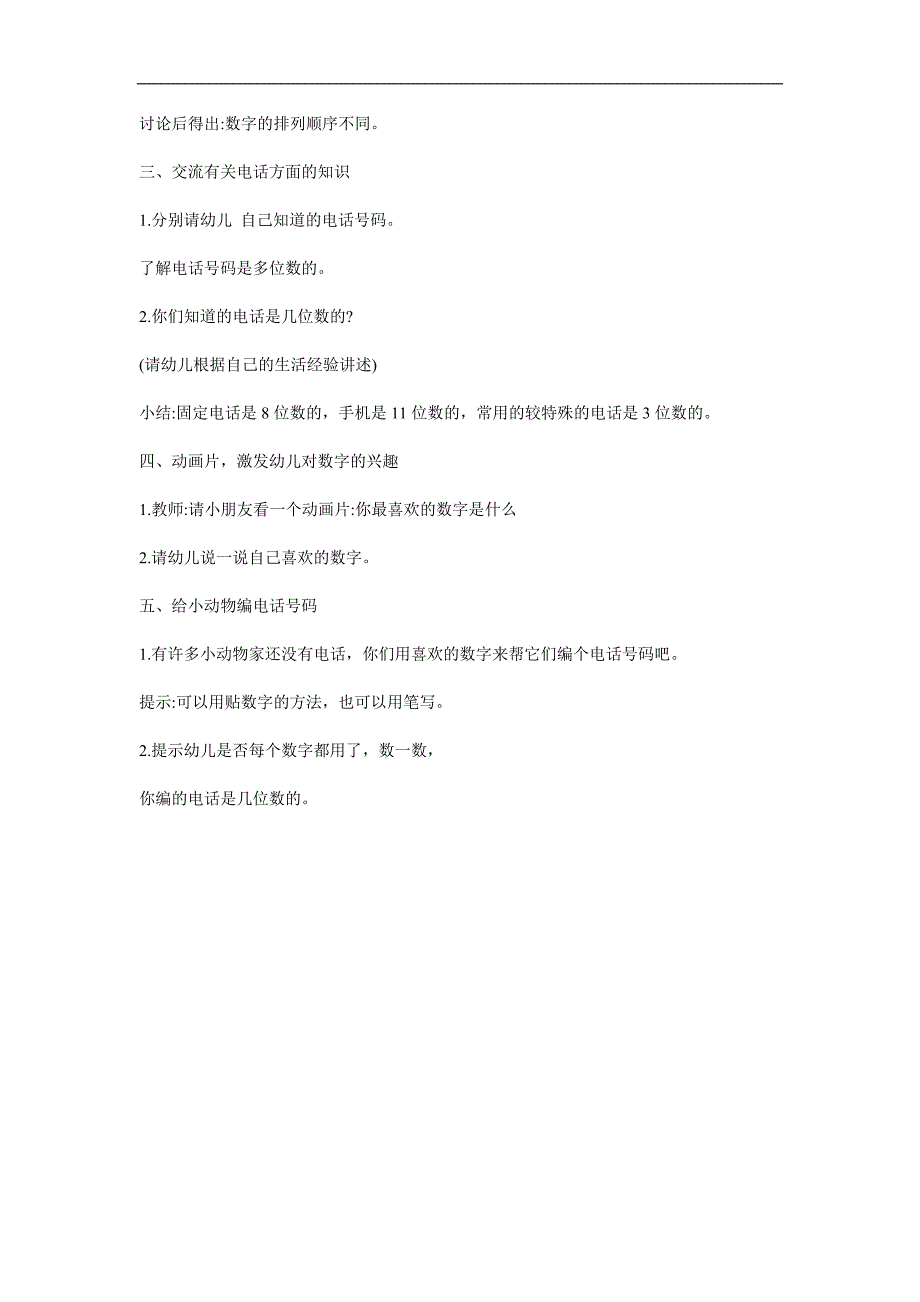 讨论后得出:数字的排列顺序不同。

三、交流有关电话方面的知识

1.分别请幼儿 自己知道的电话号码。

了解电话号码是多位数的。

2.你们知道的电话是几位数的?

(请幼儿根据自己的生活经验讲述)

小结:固定电话是 8 位数的，手机是 11 位数的，常用的较特殊的电话是 3 位数的。

四、动画片，激发幼儿对数字的兴趣

1.教师:请小朋友看一个动画片:你最喜欢的数字是什么

2.请幼儿说一说自己喜欢的数字。

五、给小动物编电话号码

1.有许多小动物家还没有电话，你们用喜欢的数字来帮它们编个电话号码吧。

提示:可以用贴数字的方法，也可以用笔写。

2.提示幼儿是否每个数字都用了，数一数，

你编的电话是几位数的。